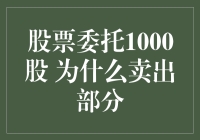 股票委托1000股 为什么卖出部分